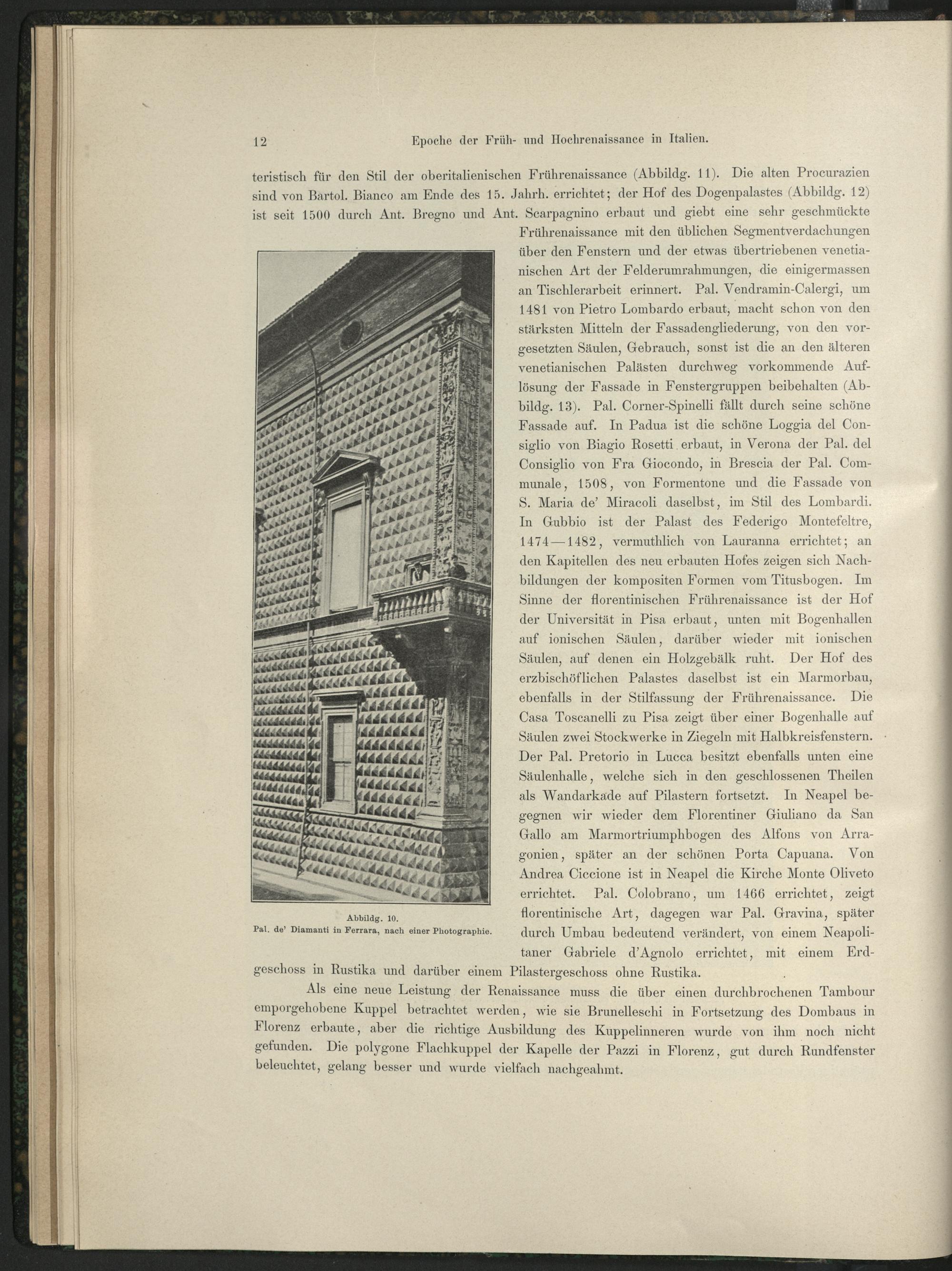 12 Epoche der Früh- und Hochrenaissance in Italien.

teristisch für den Stil der oberitalienischen Frührenaissance (Abbildg. 11). Die alten Procurazien sind von Bartol. Bianco am Ende des 15. Jahrh. errichtet; der Hof des Dogenpalastes (Abbildg. 12) ist seit 1500 durch Ant. Bregno und Ant. Scarpagnino erbaut und giebt eine sehr geschmückte Frührenaissance mit den üblichen Segmentverdachungen über den Fenstern und der etwas übertriebenen venetianischen Art der Felderumrahmungen, die einigermassen an Tischlerarbeit erinnert. Pal. Vendramin-Calergi, um 1481 von Pietro Lombardo erbaut, macht schon von den stärksten Mitteln der Fassadengliederung, von den vorgesetzten Säulen, Gebrauch, sonst ist die an den älteren venetianischen Palästen durchweg vorkommende Auflösung der Fassade in Fenstergruppen beibehalten (Abbildg. 13). Pal. Corner-Spinelli fällt durch seine schöne Fassade auf. In Padua ist die schöne Loggia del Consiglio von Biagio Rosetti erbaut, in Verona der Pal. del Consiglio von Fra Giocondo, in Brescia der Pal. Communale, 1508, von Formentone und die Fassade von S. Maria de' Miracoli daselbst, im Stil des Lombardi. In Gubbio ist der Palast des Federigo Montefeltre, 1474—1482, vermuthlich von Lauranna errichtet; an den Kapitellen des neu erbauten Hofes zeigen sich Nachbildungen der kompositen Formen vom Titusbogen. Im Sinne der florentinischen Frührenaissance ist der Hof der Universität in Pisa erbaut, unten mit Bogenhallen auf ionischen Säulen, darüber wieder mit ionischen Säulen, auf denen ein Holzgebälk ruht. Der Hof des erzbischöflichen Palastes daselbst ist ein Marmorbau, ebenfalls in der Stilfassung der Frührenaissance. Die Casa Toscanelli zu Pisa zeigt über einer Bogenhalle auf Säulen zwei Stockwerke in Ziegeln mit Halbkreisfenstern. Der Pal. Pretorio in Lucca besitzt ebenfalls unten eine Säulenhalle, welche sich in den geschlossenen Theilen als Wandarkade auf Pilastern fortsetzt. In Neapel begegnen wir wieder dem Florentiner Giuliano da San Gallo am Marmortriumphbogen des Alfons von Arragonien, später an der schönen Porta Capuana. Von Andrea Ciccione ist in Neapel die Kirche Monte Oliveto errichtet. Pal. Colobrano, um 1466 errichtet, zeigt florentinische Art, dagegen war Pal. Gravina, später durch Umbau bedeutend verändert, von einem Neapolitaner Gabriele d'Agnolo errichtet, mit einem Erdgeschoss in Rustika und darüber einem Pilastergeschoss ohne Rustika.

Abbildg. 10.
Pal. de' Diamanti in Ferrara, nach einer Photographie.

Als eine neue Leistung der Renaissance muss die über einen durchbrochenen Tambour emporgehobene Kuppel betrachtet werden, wie sie Brunelleschi in Fortsetzung des Dombaus in Florenz erbaute, aber die richtige Ausbildung des Kuppelinneren wurde von ihm noch nicht gefunden. Die polygone Flachkuppel der Kapelle der Pazzi in Florenz, gut durch Rundfenster beleuchtet, gelang besser und wurde vielfach nachgeahmt.